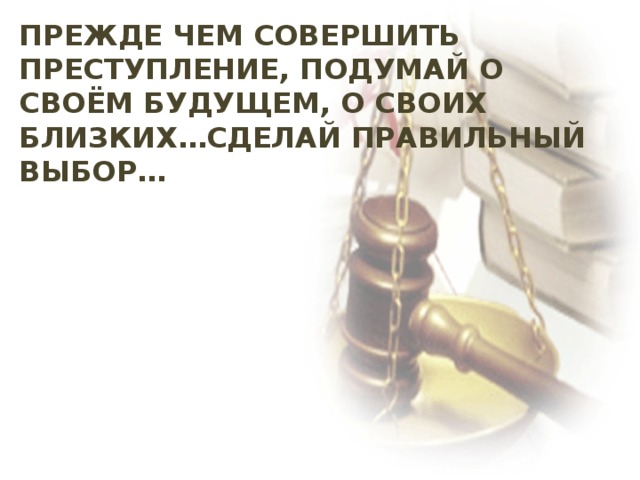 ПРЕЖДЕ ЧЕМ СОВЕРШИТЬ ПРЕСТУПЛЕНИЕ, ПОДУМАЙ О СВОЁМ БУДУЩЕМ, О СВОИХ БЛИЗКИХ…СДЕЛАЙ ПРАВИЛЬНЫЙ ВЫБОР…